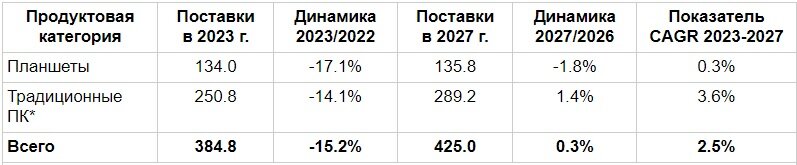 | Продуктовая категория | Поставки в 2023 г. | Динамика 2023/2022 | Поставки в 2027 г. | Динамика 2027/2026 | Показатель CAGR 2023-2027 |
|---|---|---|---|---|---|
| Планшеты | 134.0 | -17.1% | 135.8 | -1.8% | 0.3% |
| Традиционные ПК* | 250.8 | -14.1% | 289.2 | 1.4% | 3.6% |
| **Всего** | **384.8** | **-15.2%** | **425.0** | **0.3%** | **2.5%** |